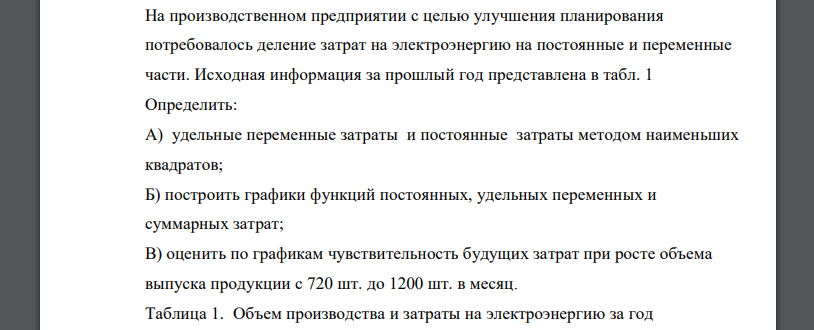 На производственном предприятии с целью улучшения планирования потребовалось деление затрат на электроэнергию на постоянные и переменные части. Исходная информация за прошлый год представлена в табл. 1
Определить:
А) удельные переменные затраты и постоянные затраты методом наименьших квадратов;
Б) построить графики функций постоянных, удельных переменных и суммарных затрат;
В) оценить по графикам чувствительность будущих затрат при росте объема выпуска продукции с 720 шт. до 1200 шт. в месяц.
Таблица 1. Объем производства и затраты на электроэнергию за год